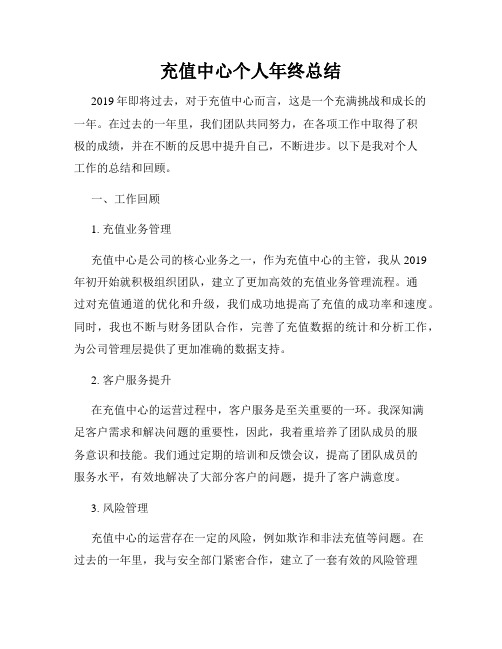 充值中心个人年终总结

2019年即将过去，对于充值中心而言，这是一个充满挑战和成长的一年。在过去的一年里，我们团队共同努力，在各项工作中取得了积极的成绩，并在不断的反思中提升自己，不断进步。以下是我对个人工作的总结和回顾。

一、工作回顾

1. 充值业务管理

充值中心是公司的核心业务之一，作为充值中心的主管，我从2019年初开始就积极组织团队，建立了更加高效的充值业务管理流程。通过对充值通道的优化和升级，我们成功地提高了充值的成功率和速度。同时，我也不断与财务团队合作，完善了充值数据的统计和分析工作，为公司管理层提供了更加准确的数据支持。

2. 客户服务提升

在充值中心的运营过程中，客户服务是至关重要的一环。我深知满足客户需求和解决问题的重要性，因此，我着重培养了团队成员的服务意识和技能。我们通过定期的培训和反馈会议，提高了团队成员的服务水平，有效地解决了大部分客户的问题，提升了客户满意度。

3. 风险管理

充值中心的运营存在一定的风险，例如欺诈和非法充值等问题。在过去的一年里，我与安全部门紧密合作，建立了一套有效的风险管理